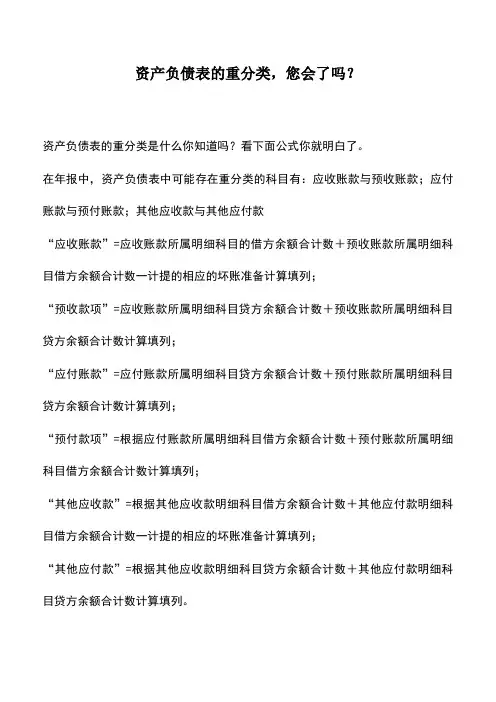 资产负债表的重分类，您会了吗？

资产负债表的重分类是什么你知道吗？看下面公式你就明白了。

在年报中，资产负债表中可能存在重分类的科目有：应收账款与预收账款；应付账款与预付账款；其他应收款与其他应付款

“应收账款”=应收账款所属明细科目的借方余额合计数＋预收账款所属明细科目借方余额合计数一计提的相应的坏账准备计算填列；

“预收款项”=应收账款所属明细科目贷方余额合计数＋预收账款所属明细科目贷方余额合计数计算填列；

“应付账款”=应付账款所属明细科目贷方余额合计数＋预付账款所属明细科目贷方余额合计数计算填列；

“预付款项”=根据应付账款所属明细科目借方余额合计数＋预付账款所属明细科目借方余额合计数计算填列；

“其他应收款”=根据其他应收款明细科目借方余额合计数＋其他应付款明细科目借方余额合计数一计提的相应的坏账准备计算填列；

“其他应付款”=根据其他应收款明细科目贷方余额合计数＋其他应付款明细科目贷方余额合计数计算填列。